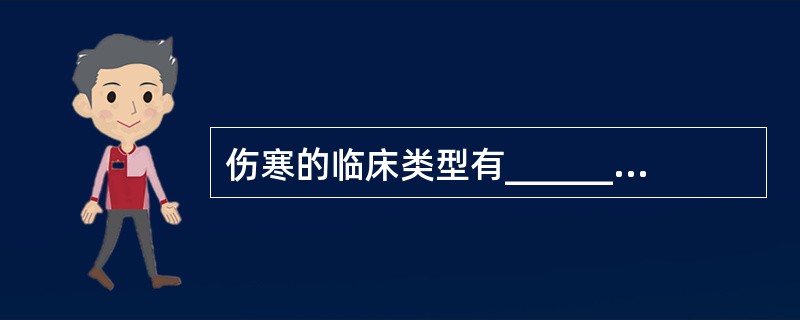 伤寒的临床类型有______...